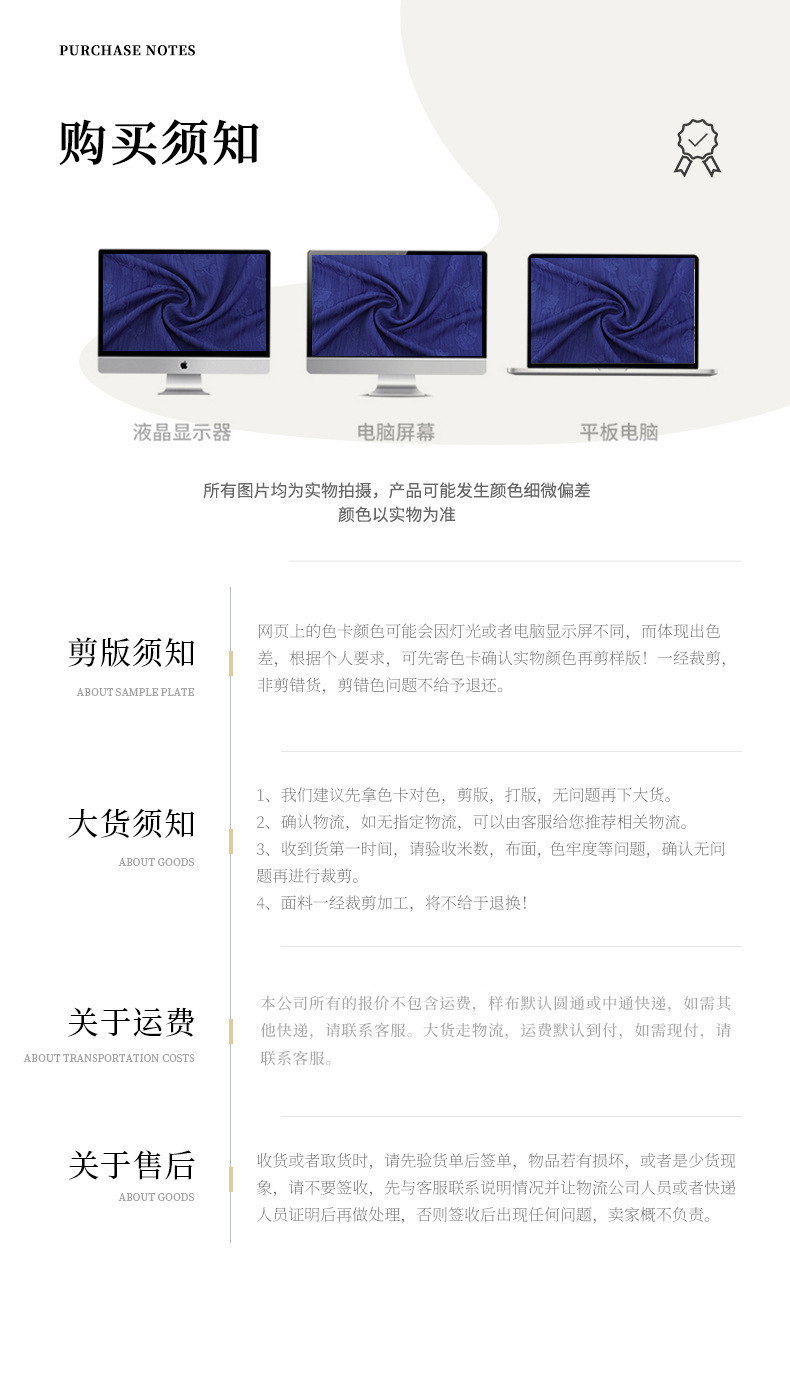 PURCHASE NOTES

购买须知

液晶显示器

电脑屏幕

平板电脑

所有图片均为实物拍摄，产品可能发生颜色细微偏差
颜色以实物为准

剪版须知
ABOUT SAMPLE PLATE

网页上的色卡颜色可能会因灯光或者电脑显示屏不同，而体现出色差，根据个人要求，可先寄色卡确认实物颜色再剪样版！一经裁剪，非剪错货，剪错色问题不给予退还。

大货须知
ABOUT GOODS

1、我们建议先拿色卡对色，剪版，打版，无问题再下大货。
2、确认物流，如无指定物流，可以由客服给您推荐相关物流。
3、收到货第一时间，请验收米数，布面，色牢度等问题，确认无问题再进行裁剪。
4、面料一经裁剪加工，将不给于退换！

关于运费
ABOUT TRANSPORTATION COSTS

本公司所有的报价不包含运费，样布默认圆通或中通快递，如需其他快递，请联系客服。大货走物流，运费默认到付，如需现付，请联系客服。

关于售后
ABOUT GOODS

收货或者取货时，请先验货单后签单，物品若有损坏，或者是少货现象，请不要签收，先与客服联系说明情况并让物流公司人员或者快递人员证明后再做处理，否则签收后出现任何问题，卖家概不负责。